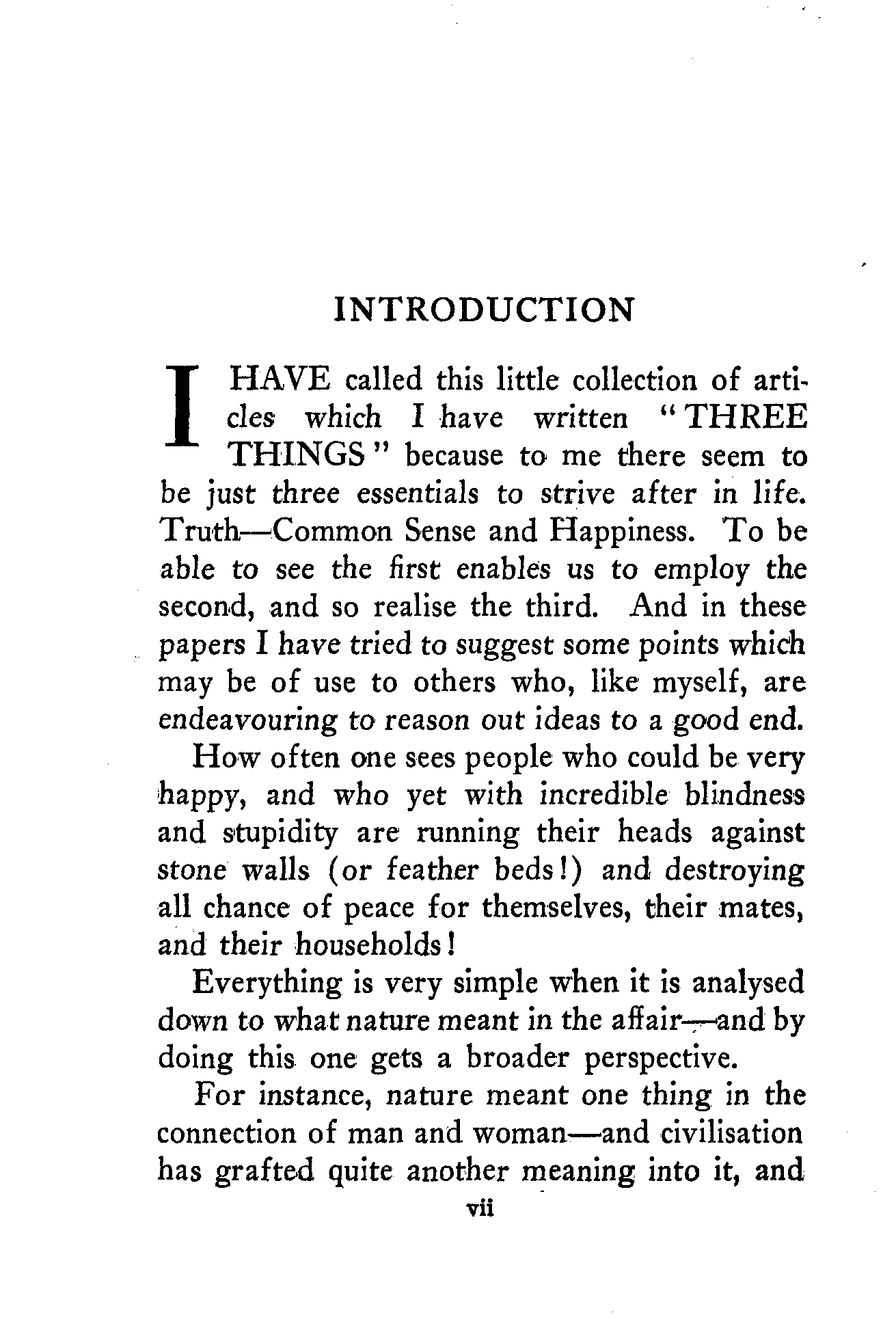 INTRODUCTION

I HAVE called this little collection of articles which I have written "THREE THINGS" because to me there seem to be just three essentials to strive after in life. Truth—Common Sense and Happiness. To be able to see the first enables us to employ the second, and so realise the third. And in these papers I have tried to suggest some points which may be of use to others who, like myself, are endeavouring to reason out ideas to a good end.

How often one sees people who could be very happy, and who yet with incredible blindness and stupidity are running their heads against stone walls (or feather beds!) and destroying all chance of peace for themselves, their mates, and their households!

Everything is very simple when it is analysed down to what nature meant in the affair—and by doing this one gets a broader perspective.

For instance, nature meant one thing in the connection of man and woman—and civilisation has grafted quite another meaning into it, and

vii